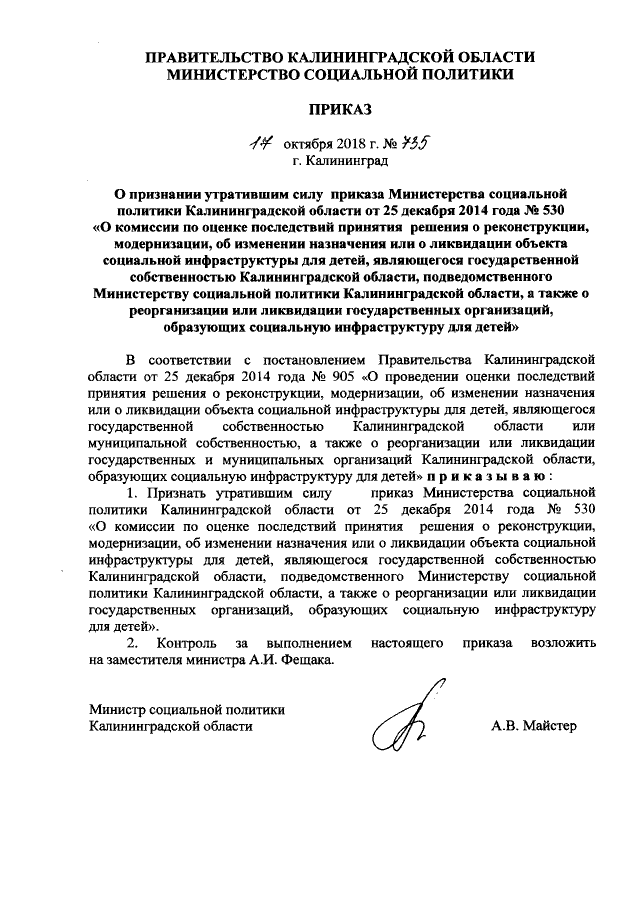 ПРАВИТЕЛЬСТВО КАЛИНИНГРАДСКОЙ ОБЛАСТИ
МИНИСТЕРСТВО СОЦИАЛЬНОЙ ПОЛИТИКИ

ПРИКАЗ

17 октября 2018 г. № 735
г. Калининград

О признании утратившим силу приказа Министерства социальной политики Калининградской области от 25 декабря 2014 года № 530 «О комиссии по оценке последствий принятия решения о реконструкции, модернизации, об изменении назначения или о ликвидации объекта социальной инфраструктуры для детей, являющегося государственной собственностью Калининградской области, подведомственного Министерству социальной политики Калининградской области, а также о реорганизации или ликвидации государственных организаций, образующих социальную инфраструктуру для детей»

В соответствии с постановлением Правительства Калининградской области от 25 декабря 2014 года № 905 «О проведении оценки последствий принятия решения о реконструкции, модернизации, об изменении назначения или о ликвидации объекта социальной инфраструктуры для детей, являющегося государственной собственностью Калининградской области или муниципальной собственностью, а также о реорганизации или ликвидации государственных и муниципальных организаций Калининградской области, образующих социальную инфраструктуру для детей» п р и к а з ы в а ю :

1. Признать утратившим силу приказ Министерства социальной политики Калининградской области от 25 декабря 2014 года № 530 «О комиссии по оценке последствий принятия решения о реконструкции, модернизации, об изменении назначения или о ликвидации объекта социальной инфраструктуры для детей, являющегося государственной собственностью Калининградской области, подведомственного Министерству социальной политики Калининградской области, а также о реорганизации или ликвидации государственных организаций, образующих социальную инфраструктуру для детей».

2. Контроль за выполнением настоящего приказа возложить на заместителя министра А.И. Фещака.

Министр социальной политики
Калининградской области А.В. Майстер